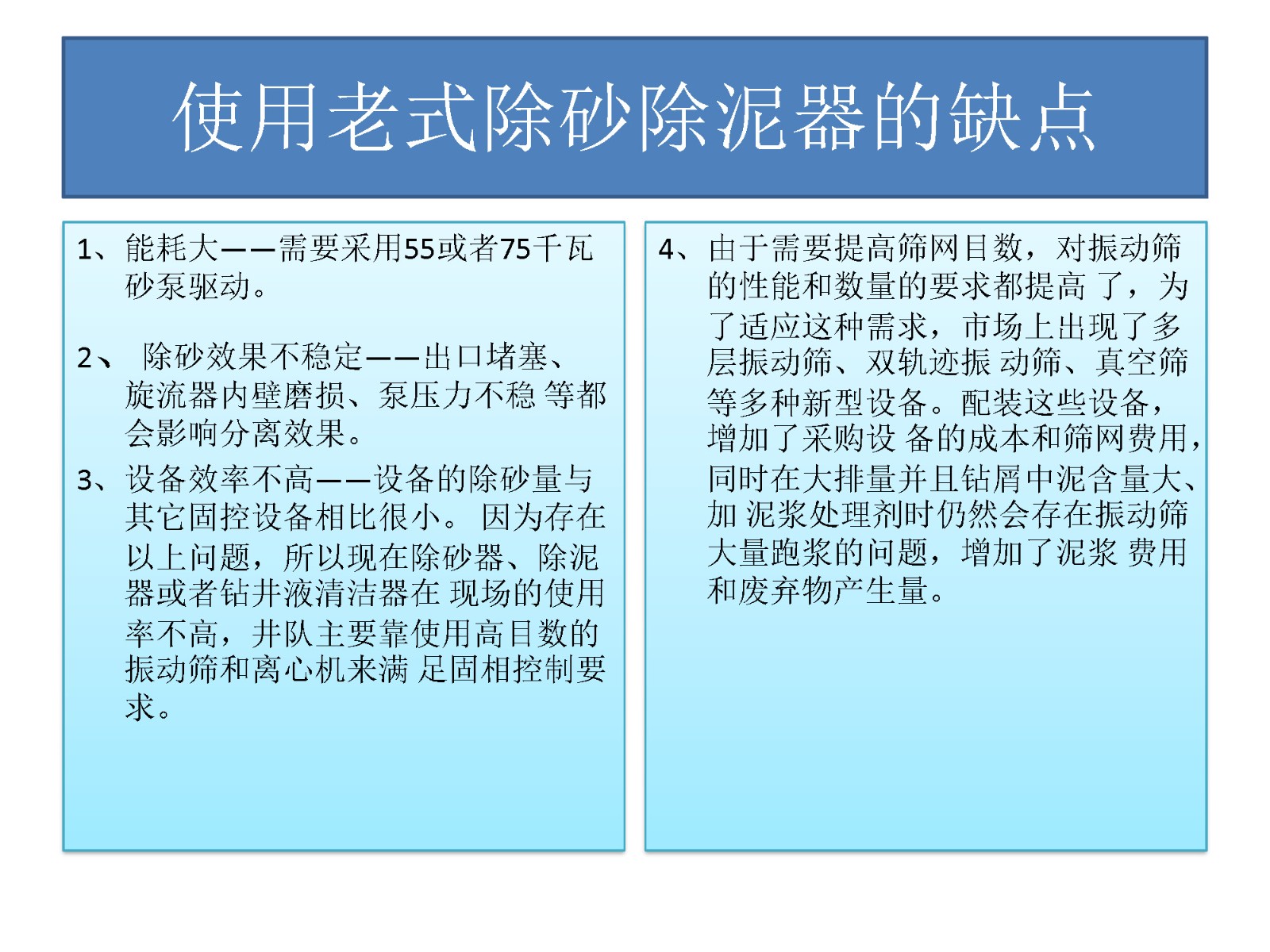 使用老式除砂除泥器的缺点

1、能耗大——需要采用55或者75千瓦砂泵驱动。

2、 除砂效果不稳定——出口堵塞、旋流器内壁磨损、泵压力不稳 等都会影响分离效果。

3、设备效率不高——设备的除砂量与其它固控设备相比很小。 因为存在以上问题，所以现在除砂器、除泥器或者钻井液清洁器在 现场的使用率不高，井队主要靠使用高目数的振动筛和离心机来满 足固相控制要求。

4、由于需要提高筛网目数，对振动筛的性能和数量的要求都提高 了，为了适应这种需求，市场上出现了多层振动筛、双轨迹振 动筛、真空筛等多种新型设备。配装这些设备，增加了采购设 备的成本和筛网费用，同时在大排量并且钻屑中泥含量大、加 泥浆处理剂时仍然会存在振动筛大量跑浆的问题，增加了泥浆 费用和废弃物产生量。